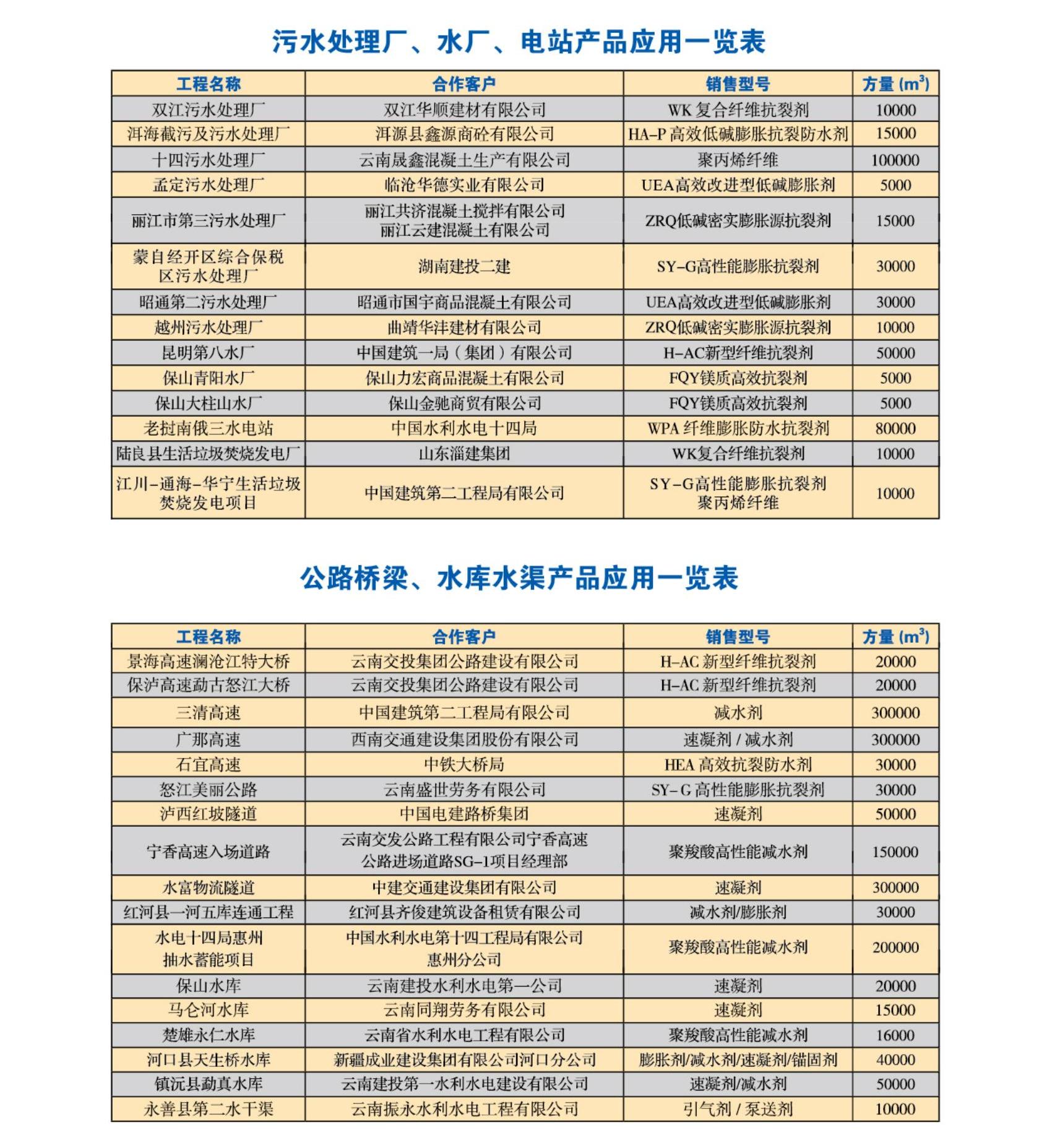 污水处理厂、水厂、电站产品应用一览表

| 工程名称 | 合作客户 | 销售型号 | 方量 ($m^3$) |
|---|---|---|---|
| 双江污水处理厂 | 双江华顺建材有限公司 | WK 复合纤维抗裂剂 | 10000 |
| 洱海截污及污水处理厂 | 洱源县鑫源商砼有限公司 | HA-P 高效低碱膨胀抗裂防水剂 | 15000 |
| 十四污水处理厂 | 云南晟鑫混凝土生产有限公司 | 聚丙烯纤维 | 100000 |
| 孟定污水处理厂 | 临沧华德实业有限公司 | UEA高效改进型低碱膨胀剂 | 5000 |
| 丽江市第三污水处理厂 | 丽江共济混凝土搅拌有限公司 丽江云建混凝土有限公司 | ZRQ低碱密实膨胀源抗裂剂 | 15000 |
| 蒙自经开区综合保税区污水处理厂 | 湖南建投二建 | SY-G高性能膨胀抗裂剂 | 30000 |
| 昭通第二污水处理厂 | 昭通市国宇商品混凝土有限公司 | UEA高效改进型低碱膨胀剂 | 30000 |
| 越州污水处理厂 | 曲靖华沣建材有限公司 | ZRQ低碱密实膨胀源抗裂剂 | 10000 |
| 昆明第八水厂 | 中国建筑一局（集团）有限公司 | H-AC新型纤维抗裂剂 | 50000 |
| 保山青阳水厂 | 保山力宏商品混凝土有限公司 | FQY镁质高效抗裂剂 | 5000 |
| 保山大柱山水厂 | 保山金驰商贸有限公司 | FQY镁质高效抗裂剂 | 5000 |
| 老挝南俄三水电站 | 中国水利水电十四局 | WPA 纤维膨胀防水抗裂剂 | 80000 |
| 陆良县生活垃圾焚烧发电厂 | 山东淄建集团 | WK复合纤维抗裂剂 | 10000 |
| 江川-通海-华宁生活垃圾焚烧发电项目 | 中国建筑第二工程局有限公司 | SY-G高性能膨胀抗裂剂 聚丙烯纤维 | 10000 |

公路桥梁、水库水渠产品应用一览表

| 工程名称 | 合作客户 | 销售型号 | 方量 ($m^3$) |
|---|---|---|---|
| 景海高速澜沧江特大桥 | 云南交投集团公路建设有限公司 | H-AC 新型纤维抗裂剂 | 20000 |
| 保泸高速勐古怒江大桥 | 云南交投集团公路建设有限公司 | H-AC 新型纤维抗裂剂 | 20000 |
| 三清高速 | 中国建筑第二工程局有限公司 | 减水剂 | 300000 |
| 广那高速 | 西南交通建设集团股份有限公司 | 速凝剂 / 减水剂 | 300000 |
| 石宜高速 | 中铁大桥局 | HEA 高效抗裂防水剂 | 30000 |
| 怒江美丽公路 | 云南盛世劳务有限公司 | SY- G 高性能膨胀抗裂剂 | 30000 |
| 泸西红坡隧道 | 中国电建路桥集团 | 速凝剂 | 50000 |
| 宁香高速入场道路 | 云南交发公路工程有限公司宁香高速公路进场道路SG-1项目经理部 | 聚羧酸高性能减水剂 | 150000 |
| 水富物流隧道 | 中建交通建设集团有限公司 | 速凝剂 | 300000 |
| 红河县一河五库连通工程 | 红河县齐俊建筑设备租赁有限公司 | 减水剂/膨胀剂 | 30000 |
| 水电十四局惠州抽水蓄能项目 | 中国水利水电第十四工程局有限公司惠州分公司 | 聚羧酸高性能减水剂 | 200000 |
| 保山水库 | 云南建投水利水电第一公司 | 速凝剂 | 20000 |
| 马仑河水库 | 云南同翔劳务有限公司 | 速凝剂 | 15000 |
| 楚雄永仁水库 | 云南省水利水电工程有限公司 | 聚羧酸高性能减水剂 | 16000 |
| 河口县天生桥水库 | 新疆成业建设集团有限公司河口分公司 | 膨胀剂/减水剂/速凝剂/锚固剂 | 40000 |
| 镇沅县勐真水库 | 云南建投第一水利水电建设有限公司 | 速凝剂/减水剂 | 50000 |
| 永善县第二水干渠 | 云南振永水利水电工程有限公司 | 引气剂 / 泵送剂 | 10000 |